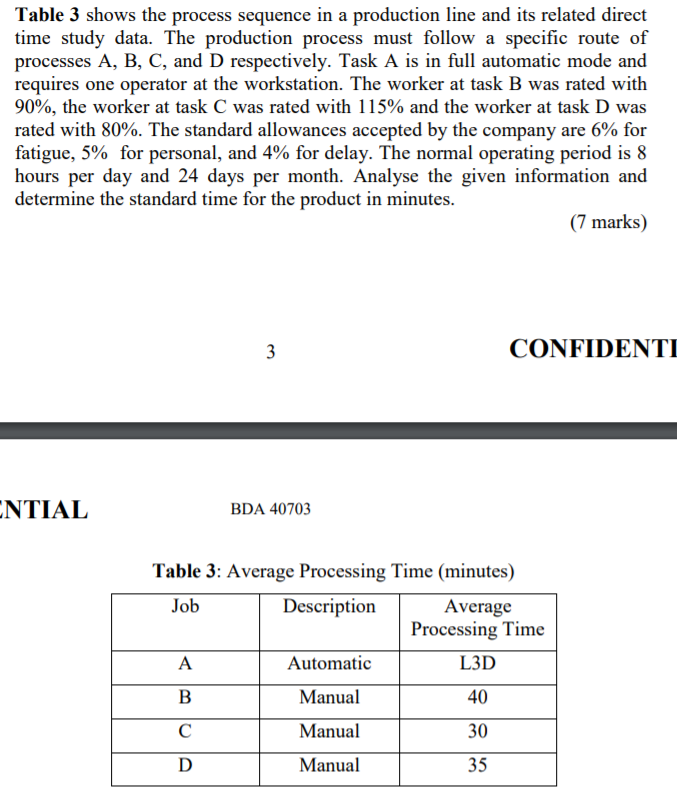 **Table 3** shows the process sequence in a production line and its related direct time study data. The production process must follow a specific route of processes A, B, C, and D respectively. Task A is in full automatic mode and requires one operator at the workstation. The worker at task B was rated with 90%, the worker at task C was rated with 115% and the worker at task D was rated with 80%. The standard allowances accepted by the company are 6% for fatigue, 5% for personal, and 4% for delay. The normal operating period is 8 hours per day and 24 days per month. Analyse the given information and determine the standard time for the product in minutes.

(7 marks)

3

CONFIDENTI

NTIAL

BDA 40703

**Table 3**: Average Processing Time (minutes)

| Job | Description | Average Processing Time |
|---|---|---|
| A | Automatic | L3D |
| B | Manual | 40 |
| C | Manual | 30 |
| D | Manual | 35 |